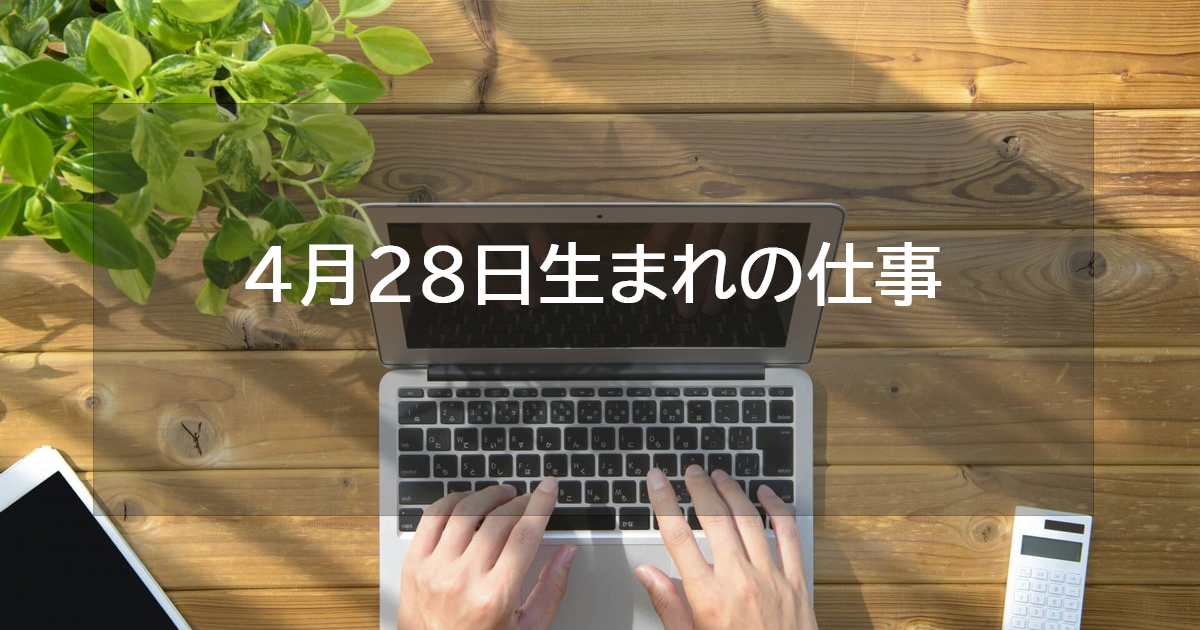 4月28日生まれの仕事